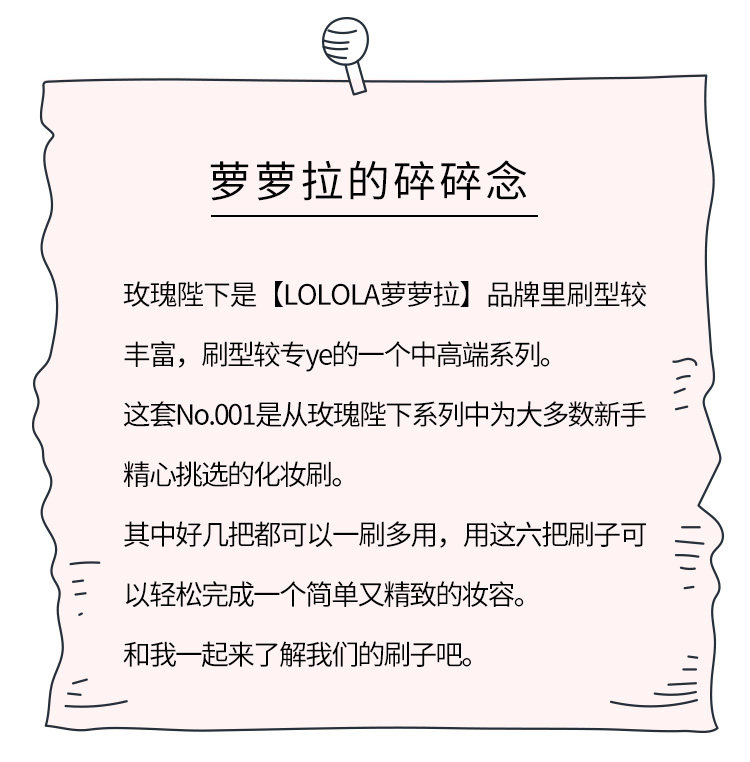 萝萝拉的碎碎念

玫瑰陛下是【LOLOLA萝萝拉】品牌里刷型较丰富，刷型较专ye的一个中高端系列。

这套No.001是从玫瑰陛下系列中为大多数新手精心挑选的化妆刷。

其中好几把都可以一刷多用，用这六把刷子可以轻松完成一个简单又精致的妆容。

和我一起来了解我们的刷子吧。